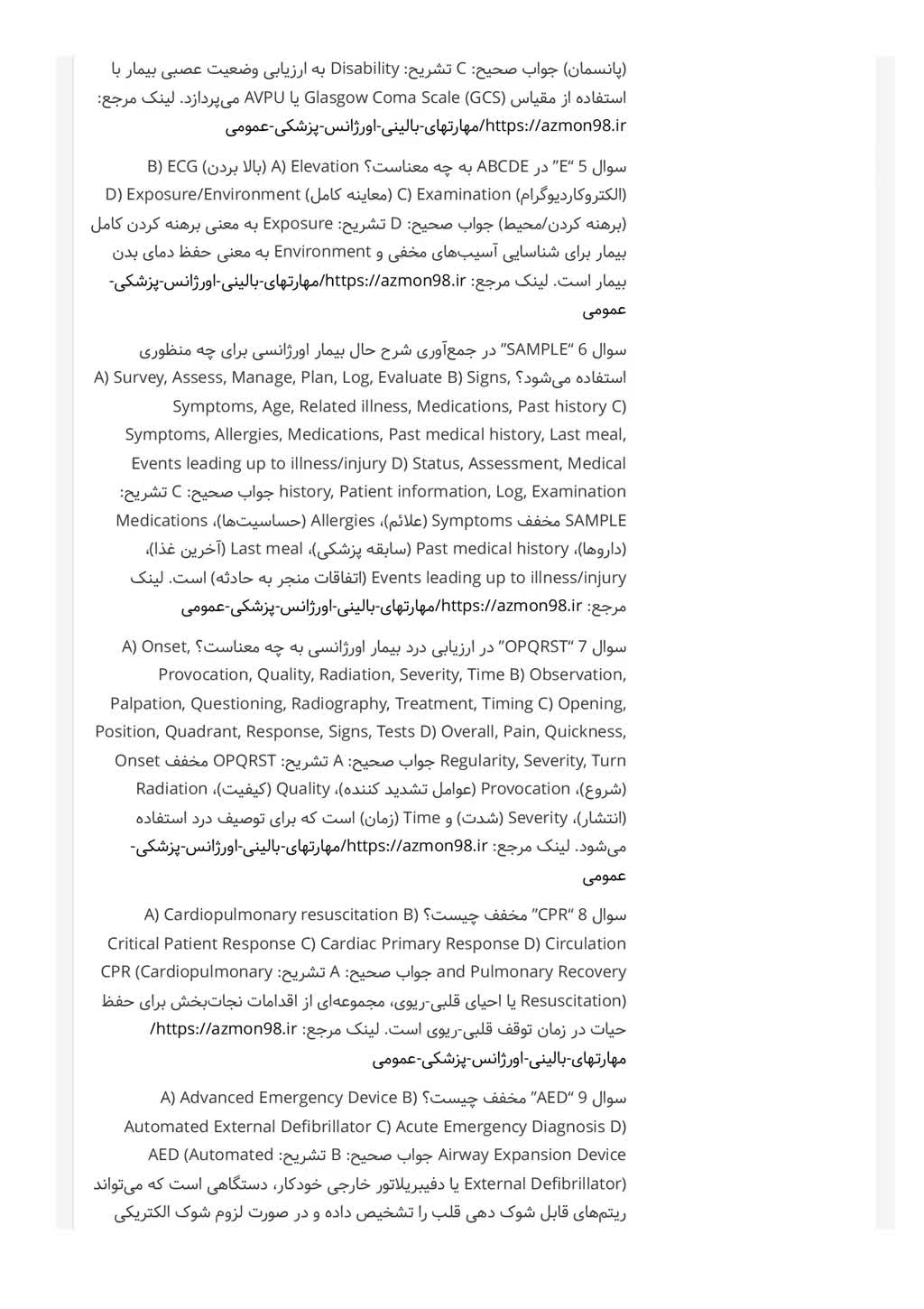 (پانسمان) جواب صحیح: C تشریح: Disability به ارزیابی وضعیت عصبی بیمار با استفاده از مقیاس Glasgow Coma Scale (GCS) یا AVPU می‌پردازد. لینک مرجع: https://azmon98.ir/مهارتهای-بالینی-اورژانس-پزشکی-عمومی

سوال 5 "E" در ABCDE به چه معناست؟ A) Elevation (بالا بردن) B) ECG (الکتروکاردیوگرام) C) Examination (معاینه کامل) D) Exposure/Environment (برهنه کردن/محیط) جواب صحیح: D تشریح: Exposure به معنی برهنه کردن کامل بیمار برای شناسایی آسیب‌های مخفی و Environment به معنی حفظ دمای بدن بیمار است. لینک مرجع: https://azmon98.ir/مهارتهای-بالینی-اورژانس-پزشکی-عمومی

سوال 6 "SAMPLE" در جمع‌آوری شرح حال بیمار اورژانسی برای چه منظوری استفاده می‌شود؟ A) Survey, Assess, Manage, Plan, Log, Evaluate B) Signs, Symptoms, Age, Related illness, Medications, Past history C) Symptoms, Allergies, Medications, Past medical history, Last meal, Events leading up to illness/injury D) Status, Assessment, Medical history, Patient information, Log, Examination جواب صحیح: C تشریح: SAMPLE مخفف Symptoms (علائم)، Allergies (حساسیت‌ها)، Medications (داروها)، Past medical history (سابقه پزشکی)، Last meal (آخرین غذا)، Events leading up to illness/injury (اتفاقات منجر به حادثه) است. لینک مرجع: https://azmon98.ir/مهارتهای-بالینی-اورژانس-پزشکی-عمومی

سوال 7 "OPQRST" در ارزیابی درد بیمار اورژانسی به چه معناست؟ A) Onset, Provocation, Quality, Radiation, Severity, Time B) Observation, Palpation, Questioning, Radiography, Treatment, Timing C) Opening, Position, Quadrant, Response, Signs, Tests D) Overall, Pain, Quickness, Regularity, Severity, Turn جواب صحیح: A تشریح: OPQRST مخفف Onset (شروع)، Provocation (عوامل تشدید کننده)، Quality (کیفیت)، Radiation (انتشار)، Severity (شدت) و Time (زمان) است که برای توصیف درد استفاده می‌شود. لینک مرجع: https://azmon98.ir/مهارتهای-بالینی-اورژانس-پزشکی-عمومی

سوال 8 "CPR" مخفف چیست؟ A) Cardiopulmonary resuscitation B) Critical Patient Response C) Cardiac Primary Response D) Circulation and Pulmonary Recovery جواب صحیح: A تشریح: CPR (Cardiopulmonary Resuscitation) یا احیای قلبی-ریوی، مجموعه‌ای از اقدامات نجات‌بخش برای حفظ حیات در زمان توقف قلبی-ریوی است. لینک مرجع: https://azmon98.ir/مهارتهای-بالینی-اورژانس-پزشکی-عمومی

سوال 9 "AED" مخفف چیست؟ A) Advanced Emergency Device B) Automated External Defibrillator C) Acute Emergency Diagnosis D) Airway Expansion Device جواب صحیح: B تشریح: AED (Automated External Defibrillator) یا دفیبریلاتور خارجی خودکار، دستگاهی است که می‌تواند ریتم‌های قابل شوک دهی قلب را تشخیص داده و در صورت لزوم شوک الکتریکی